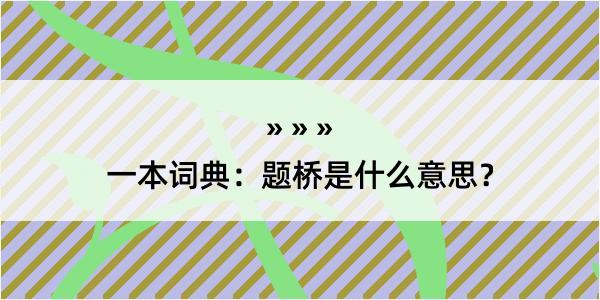 » » »

一本词典：题桥是什么意思？